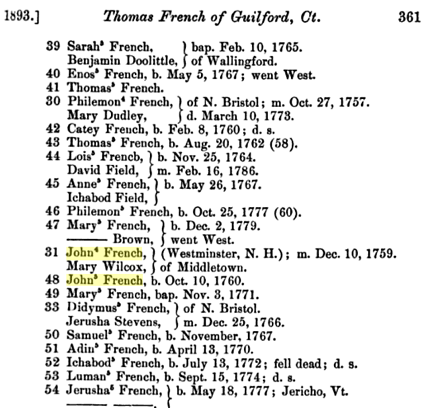 1893.] Thomas French of Guilford, Ct. 361

39 Sarah$^5$ French, } bap. Feb. 10, 1765.
Benjamin Doolittle, } of Wallingford.
40 Enos$^5$ French, b. May 5, 1767; went West.
41 Thomas$^5$ French.
30 Philemon$^4$ French, } of N. Bristol; m. Oct. 27, 1757.
Mary Dudley, } d. March 10, 1773.
42 Catey French, b. Feb. 8, 1760; d. s.
43 Thomas$^5$ French, b. Aug. 20, 1762 (58).
44 Lois$^5$ French, } b. Nov. 25, 1764.
David Field, } m. Feb. 16, 1786.
45 Anne$^5$ French, } b. May 26, 1767.
Ichabod Field, }
46 Philemon$^5$ French, b. Oct. 25, 1777 (60).
47 Mary$^5$ French, } b. Dec. 2, 1779.
——— Brown, } went West.
31 John$^4$ French, } (Westminster, N. H.); m. Dec. 10, 1759.
Mary Wilcox, } of Middletown.
48 John$^5$ French, b. Oct. 10, 1760.
49 Mary$^5$ French, bap. Nov. 3, 1771.
33 Didymus$^4$ French, } of N. Bristol.
Jerusha Stevens, } m. Dec. 25, 1766.
50 Samuel$^5$ French, b. November, 1767.
51 Adin$^5$ French, b. April 13, 1770.
52 Ichabod$^5$ French, b. July 13, 1772; fell dead; d. s.
53 Luman$^5$ French, b. Sept. 15, 1774; d. s.
54 Jerusha$^5$ French, } b. May 18, 1777; Jericho, Vt.
——— ———. }